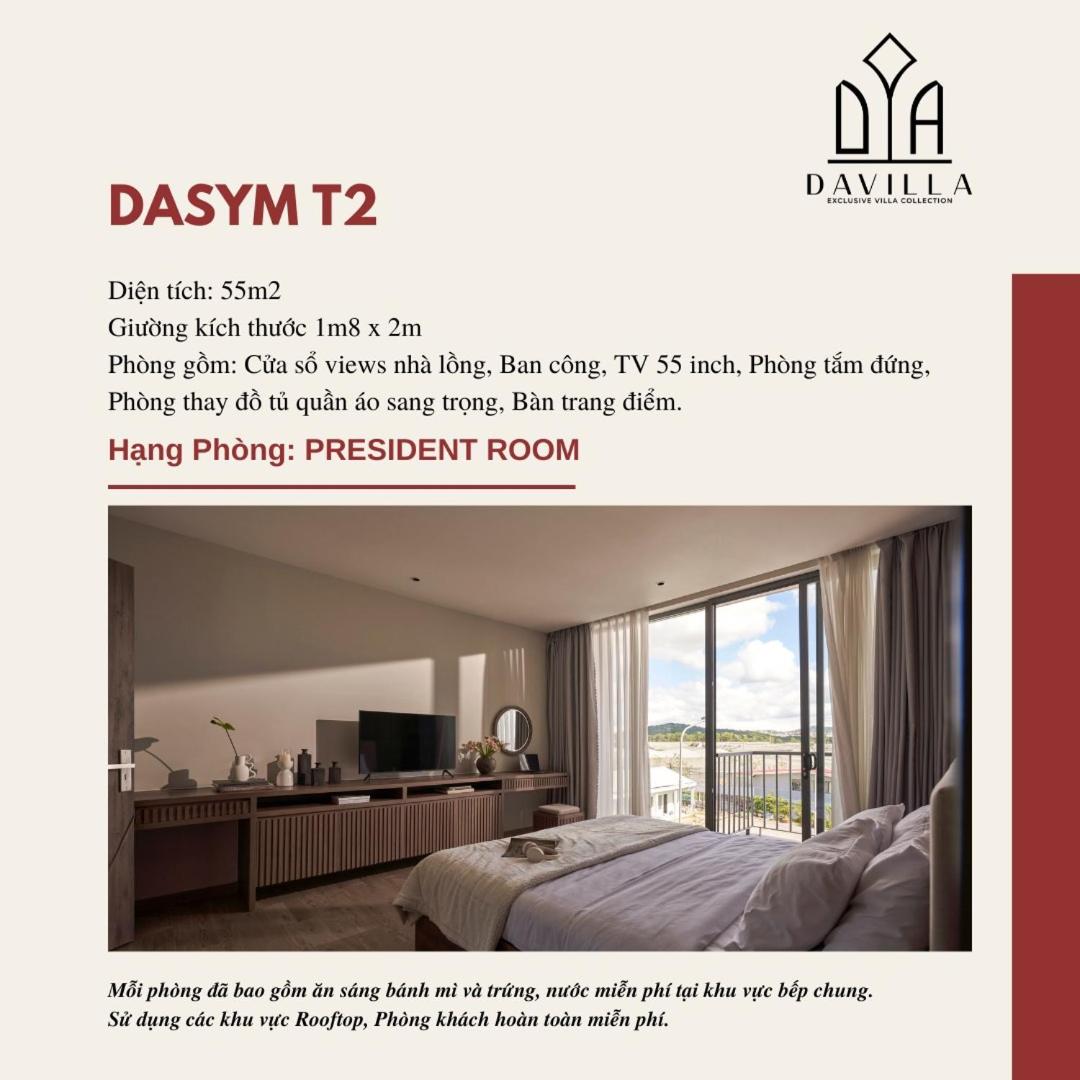 DAVILLA
EXCLUSIVE VILLA COLLECTION

DASYM T2

Diện tích: 55m2
Giường kích thước 1m8 x 2m
Phòng gồm: Cửa sổ views nhà lồng, Ban công, TV 55 inch, Phòng tắm đứng, Phòng thay đồ tủ quần áo sang trọng, Bàn trang điểm.

Hạng Phòng: PRESIDENT ROOM

Mỗi phòng đã bao gồm ăn sáng bánh mì và trứng, nước miễn phí tại khu vực bếp chung.
Sử dụng các khu vực Rooftop, Phòng khách hoàn toàn miễn phí.